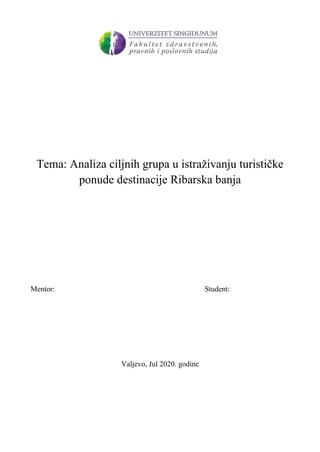 UNIVERZITET SINGIDUNUM
Fakultet zdravstvenih, pravnih i poslovnih studija

Tema: Analiza ciljnih grupa u istraživanju turističke ponude destinacije Ribarska banja

Mentor:

Student:

Valjevo, Jul 2020. godine